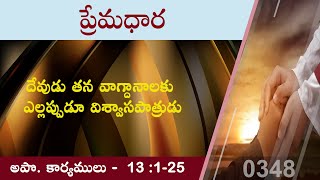 ప్రేమధార

దేవుడు తన వాగ్దానాలకు ఎల్లప్పుడూ విశ్వాసపాత్రుడు

అపొ. కార్యములు - 13 :1-25

0348